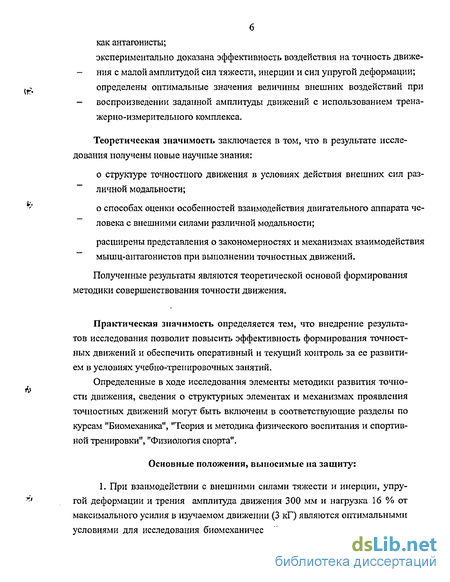 6

как антагонисты;

– экспериментально доказана эффективность воздействия на точность движения с малой амплитудой сил тяжести, инерции и сил упругой деформации;

– определены оптимальные значения величины внешних воздействий при воспроизведении заданной амплитуды движений с использованием тренажерно-измерительного комплекса.

**Теоретическая значимость** заключается в том, что в результате исследования получены новые научные знания:

– о структуре точностного движения в условиях действия внешних сил различной модальности;

– о способах оценки особенностей взаимодействия двигательного аппарата человека с внешними силами различной модальности;

– расширены представления о закономерностях и механизмах взаимодействия мышц-антагонистов при выполнении точностных движений.

Полученные результаты являются теоретической основой формирования методики совершенствования точности движения.

**Практическая значимость** определяется тем, что внедрение результатов исследования позволит повысить эффективность формирования точностных движений и обеспечить оперативный и текущий контроль за ее развитием в условиях учебно-тренировочных занятий.

Определенные в ходе исследования элементы методики развития точности движения, сведения о структурных элементах и механизмах проявления точностных движений могут быть включены в соответствующие разделы по курсам "Биомеханика", "Теория и методика физического воспитания и спортивной тренировки", "Физиология спорта".

**Основные положения, выносимые на защиту:**

1. При взаимодействии с внешними силами тяжести и инерции, упругой деформации и трения амплитуда движения 300 мм и нагрузка 16 % от максимального усилия в изучаемом движении (3 кГ) являются оптимальными условиями для исследования биомеханичес

dsLib.net
библиотека диссертаций